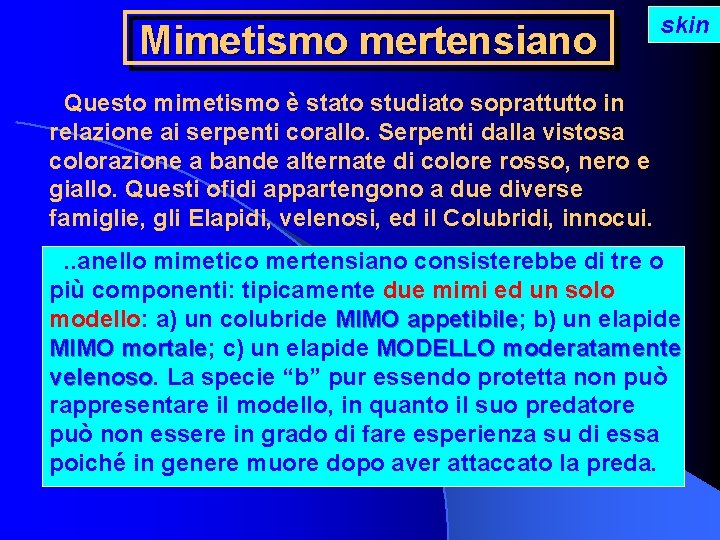 Mimetismo mertensiano

skin

Questo mimetismo è stato studiato soprattutto in relazione ai serpenti corallo. Serpenti dalla vistosa colorazione a bande alternate di colore rosso, nero e giallo. Questi ofidi appartengono a due diverse famiglie, gli Elapidi, velenosi, ed il Colubridi, innocui.

..anello mimetico mertensiano consisterebbe di tre o più componenti: tipicamente due mimi ed un solo modello: a) un colubride MIMO appetibile; b) un elapide MIMO mortale; c) un elapide MODELLO moderatamente velenoso. La specie “b” pur essendo protetta non può rappresentare il modello, in quanto il suo predatore può non essere in grado di fare esperienza su di essa poiché in genere muore dopo aver attaccato la preda.